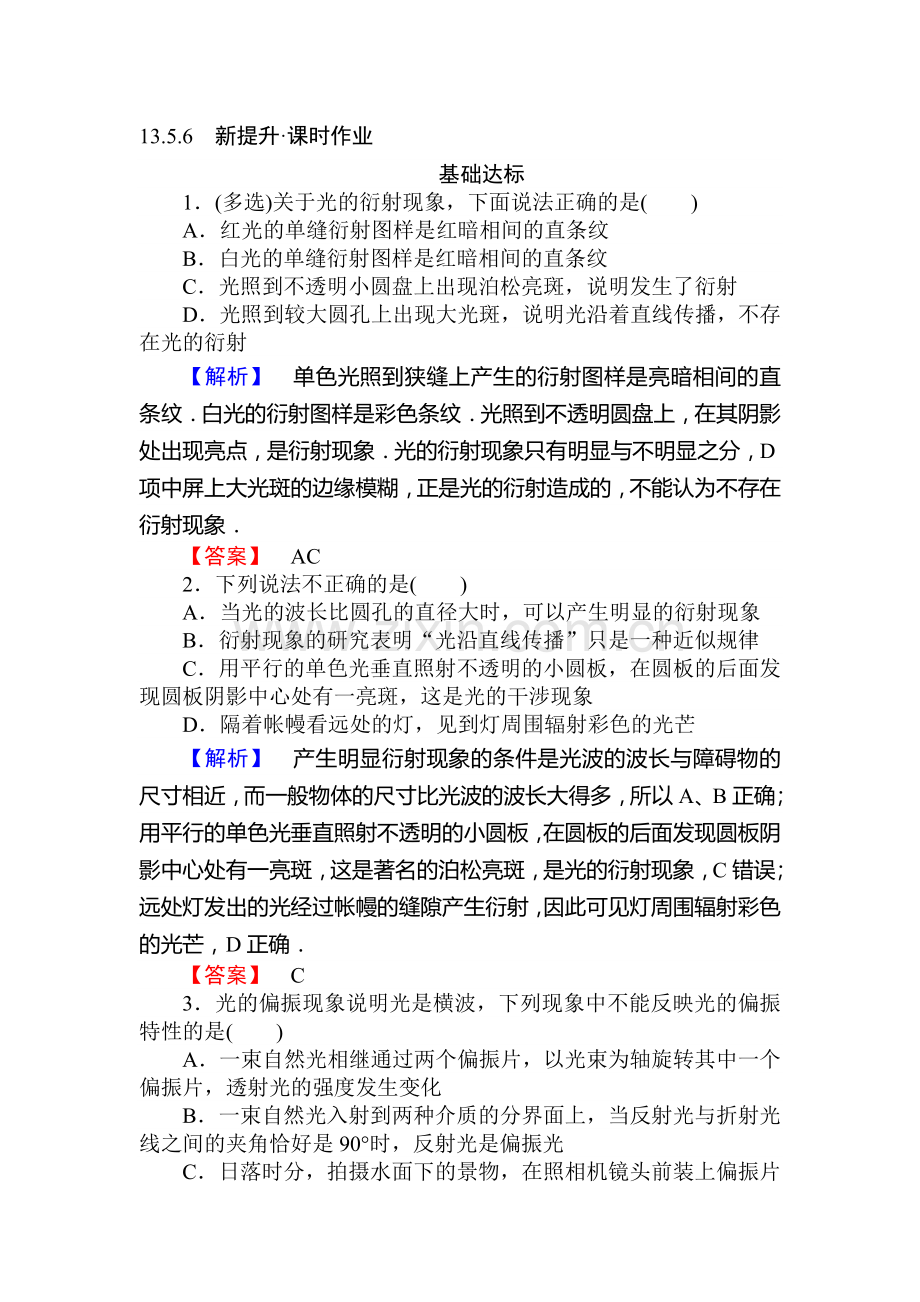 13.5.6 新提升·课时作业

基础达标

1．(多选)关于光的衍射现象，下面说法正确的是(　　)

A．红光的单缝衍射图样是红暗相间的直条纹

B．白光的单缝衍射图样是红暗相间的直条纹

C．光照到不透明小圆盘上出现泊松亮斑，说明发生了衍射

D．光照到较大圆孔上出现大光斑，说明光沿着直线传播，不存在光的衍射

【解析】 单色光照到狭缝上产生的衍射图样是亮暗相间的直条纹．白光的衍射图样是彩色条纹．光照到不透明圆盘上，在其阴影处出现亮点，是衍射现象．光的衍射现象只有明显与不明显之分，D项中屏上大光斑的边缘模糊，正是光的衍射造成的，不能认为不存在衍射现象．

【答案】 AC

2．下列说法不正确的是(　　)

A．当光的波长比圆孔的直径大时，可以产生明显的衍射现象

B．衍射现象的研究表明“光沿直线传播”只是一种近似规律

C．用平行的单色光垂直照射不透明的小圆板，在圆板的后面发现圆板阴影中心处有一亮斑，这是光的干涉现象

D．隔着帐幔看远处的灯，见到灯周围辐射彩色的光芒

【解析】 产生明显衍射现象的条件是光波的波长与障碍物的尺寸相近，而一般物体的尺寸比光波的波长大得多，所以A、B正确；用平行的单色光垂直照射不透明的小圆板，在圆板的后面发现圆板阴影中心处有一亮斑，这是著名的泊松亮斑，是光的衍射现象，C错误；远处灯发出的光经过帐幔的缝隙产生衍射，因此可见灯周围辐射彩色的光芒，D正确．

【答案】 C

3．光的偏振现象说明光是横波，下列现象中不能反映光的偏振特性的是(　　)

A．一束自然光相继通过两个偏振片，以光束为轴旋转其中一个偏振片，透射光的强度发生变化

B．一束自然光入射到两种介质的分界面上，当反射光与折射光线之间的夹角恰好是90°时，反射光是偏振光

C．日落时分，拍摄水面下的景物，在照相机镜头前装上偏振片